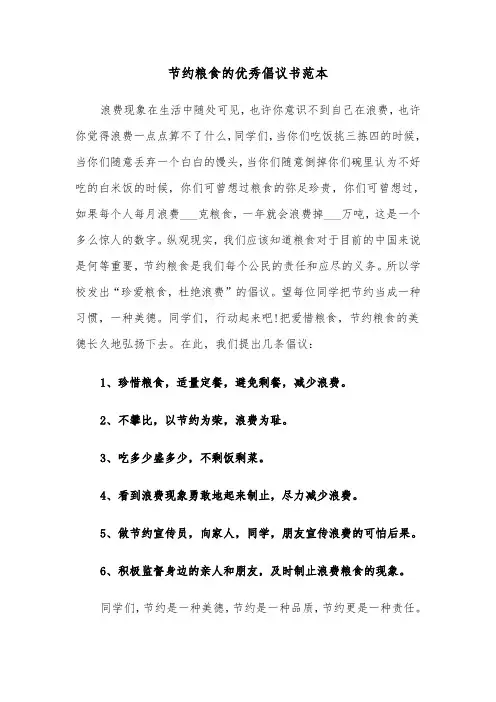 节约粮食的优秀倡议书范本

浪费现象在生活中随处可见，也许你意识不到自己在浪费，也许你觉得浪费一点点算不了什么，同学们，当你们吃饭挑三拣四的时候，当你们随意丢弃一个白白的馒头，当你们随意倒掉你们碗里认为不好吃的白米饭的时候，你们可曾想过粮食的弥足珍贵，你们可曾想过，如果每个人每月浪费___克粮食，一年就会浪费掉___万吨，这是一个多么惊人的数字。纵观现实，我们应该知道粮食对于目前的中国来说是何等重要，节约粮食是我们每个公民的责任和应尽的义务。所以学校发出“珍爱粮食，杜绝浪费”的倡议。望每位同学把节约当成一种习惯，一种美德。同学们，行动起来吧!把爱惜粮食，节约粮食的美德长久地弘扬下去。在此，我们提出几条倡议：

1、珍惜粮食，适量定餐，避免剩餐，减少浪费。

2、不攀比，以节约为荣，浪费为耻。

3、吃多少盛多少，不剩饭剩菜。

4、看到浪费现象勇敢地起来制止，尽力减少浪费。

5、做节约宣传员，向家人，同学，朋友宣传浪费的可怕后果。

6、积极监督身边的亲人和朋友，及时制止浪费粮食的现象。

同学们，节约是一种美德，节约是一种品质，节约更是一种责任。